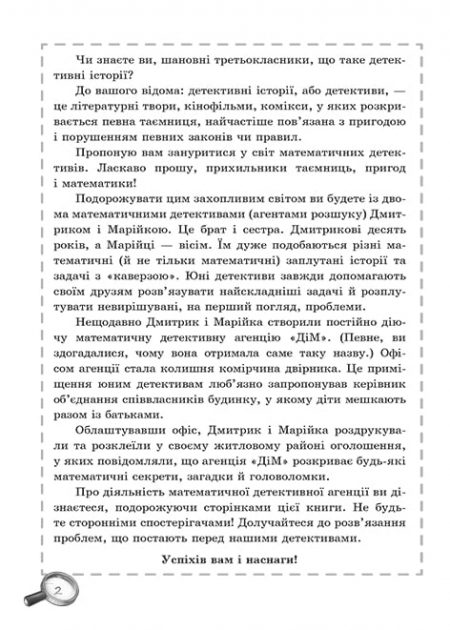 Чи знаєте ви, шановні третьокласники, що таке детективні історії?

До вашого відома: детективні історії, або детективи, — це літературні твори, кінофільми, комікси, у яких розкривається певна таємниця, найчастіше пов'язана з пригодою і порушенням певних законів чи правил.

Пропоную вам зануритися у світ математичних детективів. Ласкаво прошу, прихильники таємниць, пригод і математики!

Подорожувати цим захопливим світом ви будете із двома математичними детективами (агентами розшуку) Дмитриком і Марійкою. Це брат і сестра. Дмитрикові десять років, а Марійці — вісім. Їм дуже подобаються різні математичні (й не тільки математичні) заплутані історії та задачі з «каверзою». Юні детективи завжди допомагають своїм друзям розв'язувати найскладніші задачі й розплутувати невирішувані, на перший погляд, проблеми.

Нещодавно Дмитрик і Марійка створили постійно діючу математичну детективну агенцію «ДіМ». (Певне, ви здогадалися, чому вона отримала саме таку назву.) Офісом агенції стала колишня комірчина двірника. Це приміщення юним детективам люб'язно запропонував керівник об'єднання співвласників будинку, у якому діти мешкають разом із батьками.

Облаштувавши офіс, Дмитрик і Марійка роздрукували та розклеїли у своєму житловому районі оголошення, у яких повідомляли, що агенція «ДіМ» розкриває будь-які математичні секрети, загадки й головоломки.

Про діяльність математичної детективної агенції ви дізнаєтеся, подорожуючи сторінками цієї книги. Не будьте сторонніми спостерігачами! Долучайтеся до розв'язання проблем, що постають перед нашими детективами.

Успіхів вам і наснаги!

2